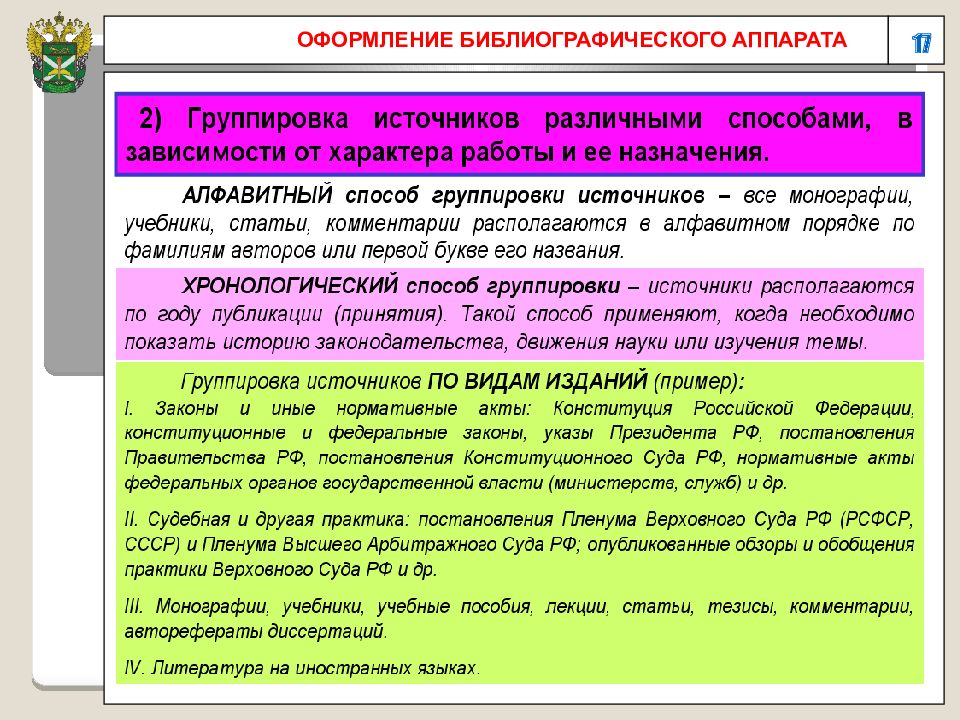 ОФОРМЛЕНИЕ БИБЛИОГРАФИЧЕСКОГО АППАРАТА

17

2) Группировка источников различными способами, в зависимости от характера работы и ее назначения.

АЛФАВИТНЫЙ способ группировки источников – все монографии, учебники, статьи, комментарии располагаются в алфавитном порядке по фамилиям авторов или первой букве его названия.

ХРОНОЛОГИЧЕСКИЙ способ группировки – источники располагаются по году публикации (принятия). Такой способ применяют, когда необходимо показать историю законодательства, движения науки или изучения темы.

Группировка источников ПО ВИДАМ ИЗДАНИЙ (пример):

I. Законы и иные нормативные акты: Конституция Российской Федерации, конституционные и федеральные законы, указы Президента РФ, постановления Правительства РФ, постановления Конституционного Суда РФ, нормативные акты федеральных органов государственной власти (министерств, служб) и др.

II. Судебная и другая практика: постановления Пленума Верховного Суда РФ (РСФСР, СССР) и Пленума Высшего Арбитражного Суда РФ; опубликованные обзоры и обобщения практики Верховного Суда РФ и др.

III. Монографии, учебники, учебные пособия, лекции, статьи, тезисы, комментарии, авторефераты диссертаций.

IV. Литература на иностранных языках.